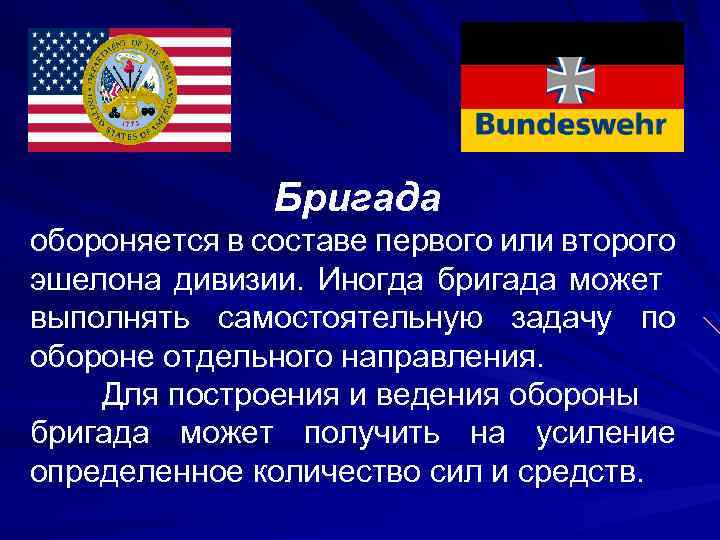 DEPARTMENT OF THE ARMY
UNITED STATES OF AMERICA
1775

Bundeswehr

Бригада

обороняется в составе первого или второго эшелона дивизии. Иногда бригада может выполнять самостоятельную задачу по обороне отдельного направления.

Для построения и ведения обороны бригада может получить на усиление определенное количество сил и средств.